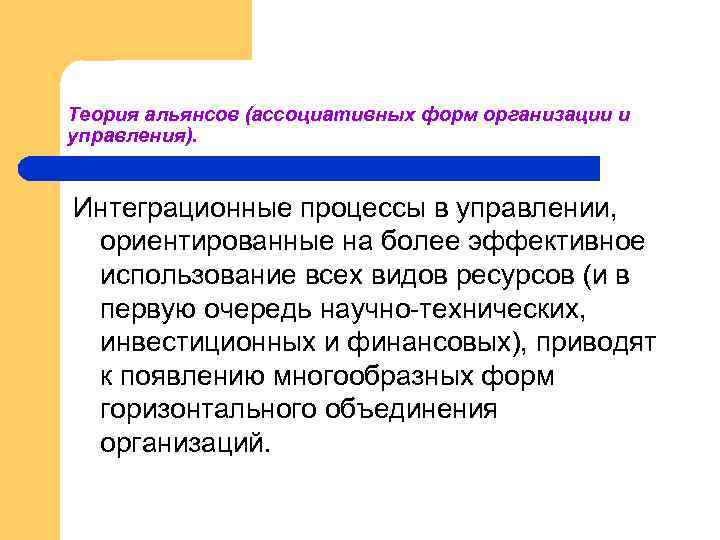 Теория альянсов (ассоциативных форм организации и управления).

Интеграционные процессы в управлении, ориентированные на более эффективное использование всех видов ресурсов (и в первую очередь научно-технических, инвестиционных и финансовых), приводят к появлению многообразных форм горизонтального объединения организаций.